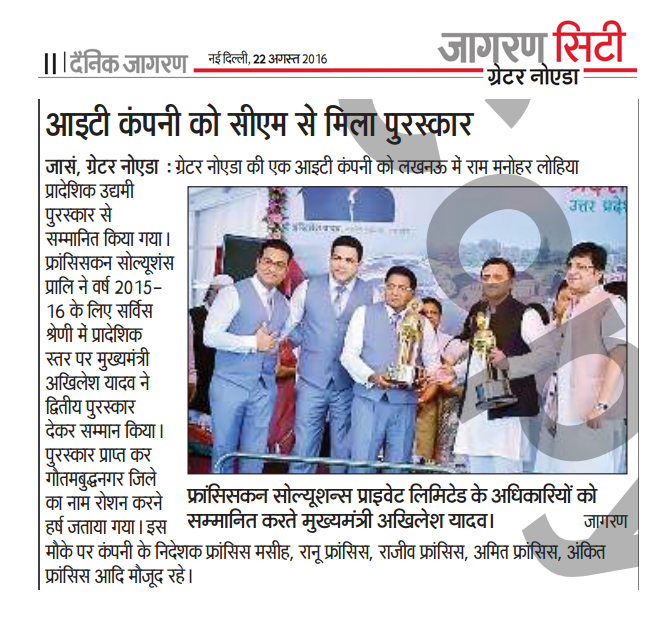 || दैनिक जागरण नई दिल्ली, 22 अगस्त 2016

जागरण सिटी
ग्रेटर नोएडा

आइटी कंपनी को सीएम से मिला पुरस्कार

जासं, ग्रेटर नोएडा : ग्रेटर नोएडा की एक आइटी कंपनी को लखनऊ में राम मनोहर लोहिया प्रादेशिक उद्यमी पुरस्कार से सम्मानित किया गया। फ्रांसिसकन सोल्यूशंस प्रालि ने वर्ष 2015-16 के लिए सर्विस श्रेणी में प्रादेशिक स्तर पर मुख्यमंत्री अखिलेश यादव ने द्वितीय पुरस्कार देकर सम्मान किया। पुरस्कार प्राप्त कर गौतमबुद्धनगर जिले का नाम रोशन करने हर्ष जताया गया। इस मौके पर कंपनी के निदेशक फ्रांसिस मसीह, रानू फ्रांसिस, राजीव फ्रांसिस, अमित फ्रांसिस, अंकित फ्रांसिस आदि मौजूद रहे।

उत्तर प्रदे

फ्रांसिसकन सोल्यूशन्स प्राइवेट लिमिटेड के अधिकारियों को सम्मानित करते मुख्यमंत्री अखिलेश यादव। जागरण